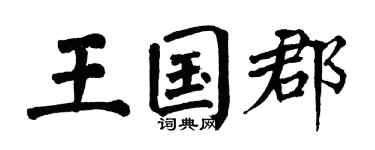 王国郡
词典网